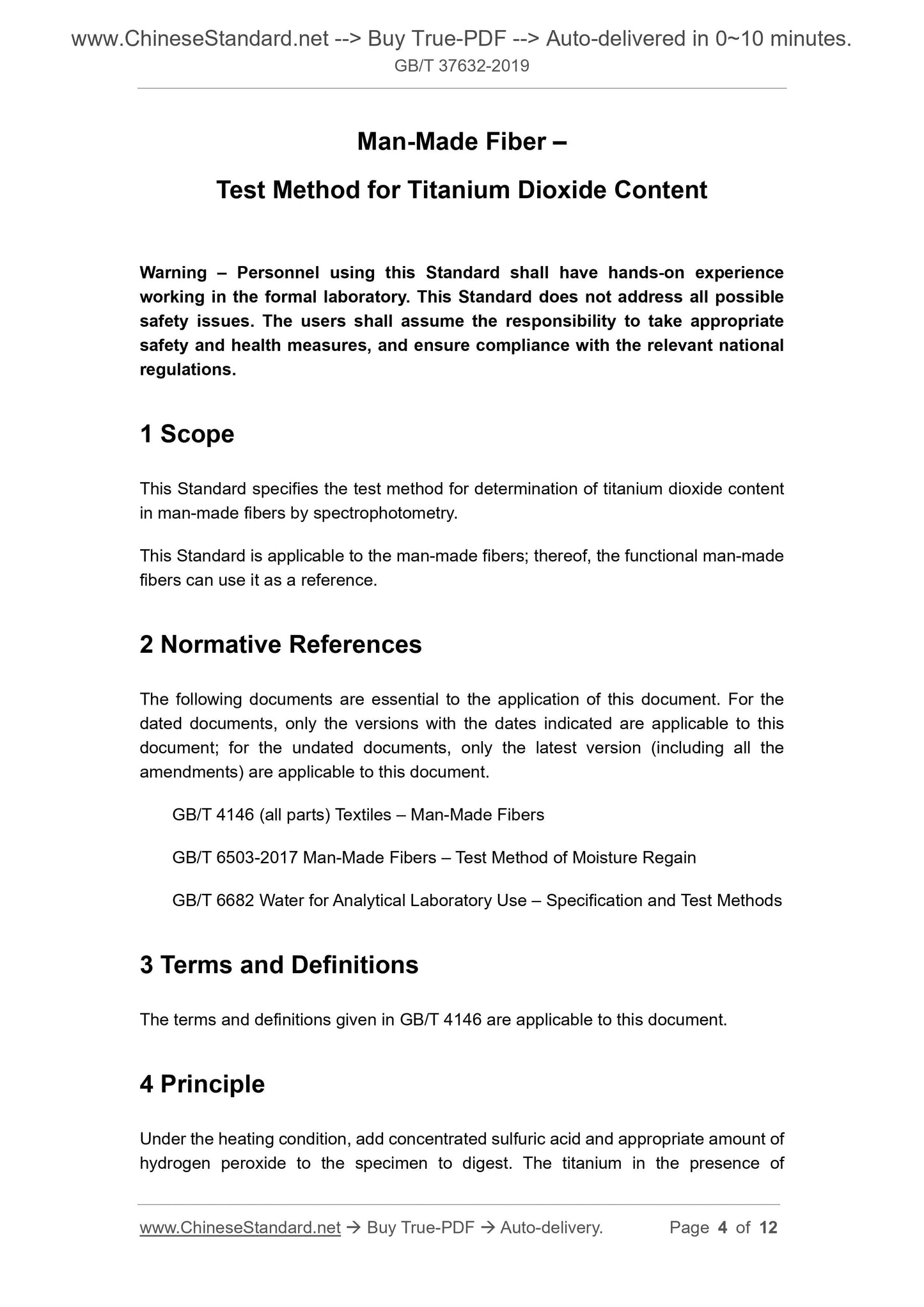 www.ChineseStandard.net --> Buy True-PDF --> Auto-delivered in 0~10 minutes.
GB/T 37632-2019

Man-Made Fiber –

Test Method for Titanium Dioxide Content

Warning – Personnel using this Standard shall have hands-on experience working in the formal laboratory. This Standard does not address all possible safety issues. The users shall assume the responsibility to take appropriate safety and health measures, and ensure compliance with the relevant national regulations.

1 Scope

This Standard specifies the test method for determination of titanium dioxide content in man-made fibers by spectrophotometry.

This Standard is applicable to the man-made fibers; thereof, the functional man-made fibers can use it as a reference.

2 Normative References

The following documents are essential to the application of this document. For the dated documents, only the versions with the dates indicated are applicable to this document; for the undated documents, only the latest version (including all the amendments) are applicable to this document.

GB/T 4146 (all parts) Textiles – Man-Made Fibers

GB/T 6503-2017 Man-Made Fibers – Test Method of Moisture Regain

GB/T 6682 Water for Analytical Laboratory Use – Specification and Test Methods

3 Terms and Definitions

The terms and definitions given in GB/T 4146 are applicable to this document.

4 Principle

Under the heating condition, add concentrated sulfuric acid and appropriate amount of hydrogen peroxide to the specimen to digest. The titanium in the presence of

www.ChineseStandard.net → Buy True-PDF → Auto-delivery. Page 4 of 12